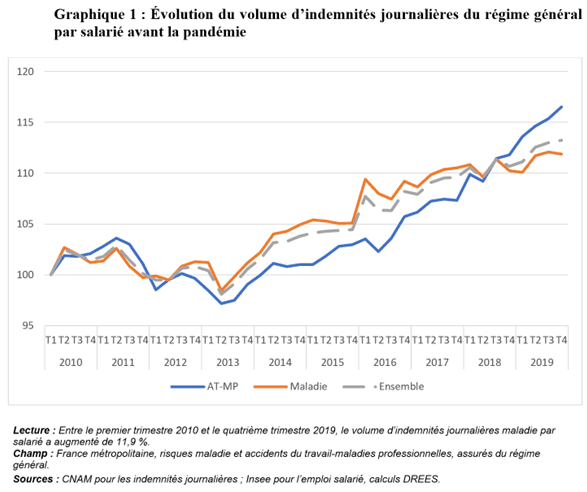 Graphique 1 : Évolution du volume d'indemnités journalières du régime général par salarié avant la pandémie

120
115
110
105
100
95

T1 T2 T3 T4 T1 T2 T3 T4 T1 T2 T3 T4 T1 T2 T3 T4 T1 T2 T3 T4 T1 T2 T3 T4 T1 T2 T3 T4 T1 T2 T3 T4 T1 T2 T3 T4 T1 T2 T3 T4

2010 2011 2012 2013 2014 2015 2016 2017 2018 2019

AT-MP Maladie Ensemble

Lecture : Entre le premier trimestre 2010 et le quatrième trimestre 2019, le volume d'indemnités journalières maladie par salarié a augmenté de 11,9 %.
Champ : France métropolitaine, risques maladie et accidents du travail-maladies professionnelles, assurés du régime général.
Sources : CNAM pour les indemnités journalières ; Insee pour l'emploi salarié, calculs DREES.